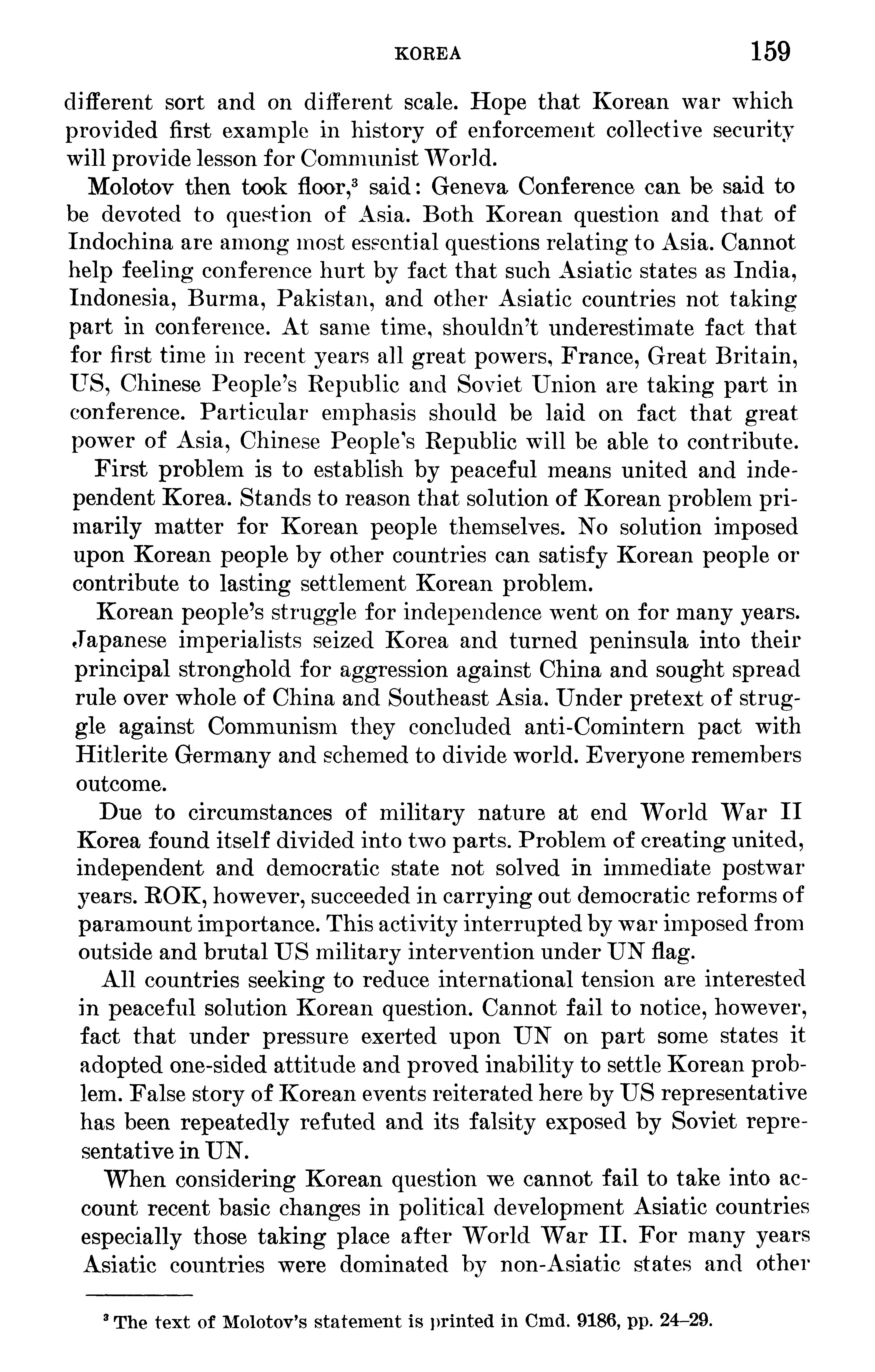 KOREA 159

different sort and on different scale. Hope that Korean war which provided first example in history of enforcement collective security will provide lesson for Communist World.

Molotov then took floor,$^3$ said: Geneva Conference can be said to be devoted to question of Asia. Both Korean question and that of Indochina are among most essential questions relating to Asia. Cannot help feeling conference hurt by fact that such Asiatic states as India, Indonesia, Burma, Pakistan, and other Asiatic countries not taking part in conference. At same time, shouldn't underestimate fact that for first time in recent years all great powers, France, Great Britain, US, Chinese People's Republic and Soviet Union are taking part in conference. Particular emphasis should be laid on fact that great power of Asia, Chinese People's Republic will be able to contribute.

First problem is to establish by peaceful means united and independent Korea. Stands to reason that solution of Korean problem primarily matter for Korean people themselves. No solution imposed upon Korean people by other countries can satisfy Korean people or contribute to lasting settlement Korean problem.

Korean people's struggle for independence went on for many years. Japanese imperialists seized Korea and turned peninsula into their principal stronghold for aggression against China and sought spread rule over whole of China and Southeast Asia. Under pretext of struggle against Communism they concluded anti-Comintern pact with Hitlerite Germany and schemed to divide world. Everyone remembers outcome.

Due to circumstances of military nature at end World War II Korea found itself divided into two parts. Problem of creating united, independent and democratic state not solved in immediate postwar years. ROK, however, succeeded in carrying out democratic reforms of paramount importance. This activity interrupted by war imposed from outside and brutal US military intervention under UN flag.

All countries seeking to reduce international tension are interested in peaceful solution Korean question. Cannot fail to notice, however, fact that under pressure exerted upon UN on part some states it adopted one-sided attitude and proved inability to settle Korean problem. False story of Korean events reiterated here by US representative has been repeatedly refuted and its falsity exposed by Soviet representative in UN.

When considering Korean question we cannot fail to take into account recent basic changes in political development Asiatic countries especially those taking place after World War II. For many years Asiatic countries were dominated by non-Asiatic states and other

$^3$ The text of Molotov's statement is printed in Cmd. 9186, pp. 24–29.